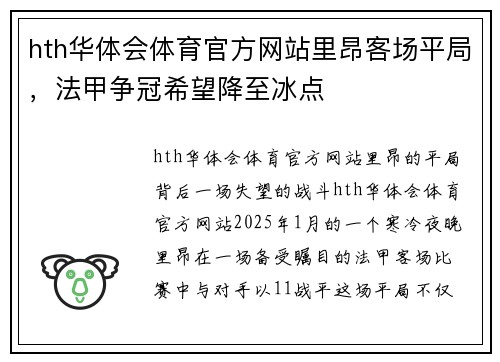 hth华体会体育官方网站里昂客场平局，法甲争冠希望降至冰点

hth华体会体育官方网站里昂的平局背后一场失望的战斗hth华体会体育官方网站2025年1月的一个寒冷夜晚里昂在一场备受瞩目的法甲客场比赛中与对手以11战平这场平局不仅